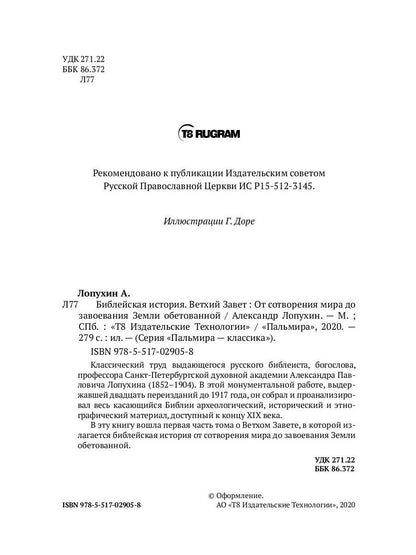 УДК 271.22
ББК 86.372
Л77

T8 RUGRAM

Рекомендовано к публикации Издательским советом Русской Православной Церкви ИС Р15-512-3145.

Иллюстрации Г. Доре

Лопухин А.
Л77 Библейская история. Ветхий Завет : От сотворения мира до завоевания Земли обетованной / Александр Лопухин. — М. ; СПб. : «Т8 Издательские Технологии» / «Пальмира», 2020. — 279 с. : ил. — (Серия «Пальмира — классика»).
ISBN 978-5-517-02905-8

Классический труд выдающегося русского библеиста, богослова, профессора Санкт-Петербургской духовной академии Александра Павловича Лопухина (1852–1904). В этой монументальной работе, выдержавшей двадцать переизданий до 1917 года, он собрал и проанализировал весь касающийся Библии археологический, исторический и этнографический материал, доступный к концу XIX века.

В эту книгу вошла первая часть тома о Ветхом Завете, в которой излагается библейская история от сотворения мира до завоевания Земли обетованной.

УДК 271.22
ББК 86.372

ISBN 978-5-517-02905-8

© Оформление.
АО «Т8 Издательские Технологии», 2020